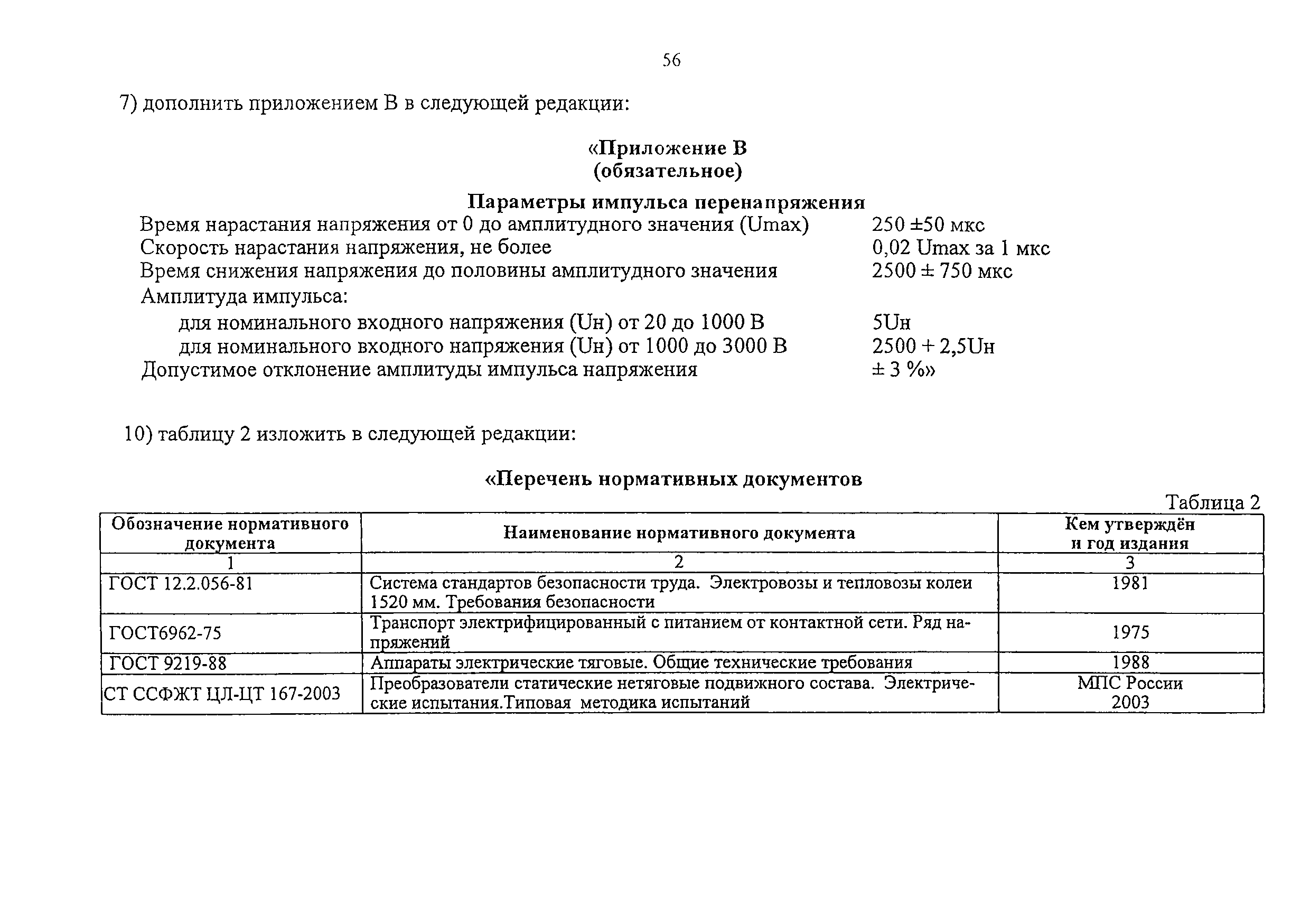 56

7) дополнить приложением В в следующей редакции:

«Приложение В
(обязательное)

Параметры импульса перенапряжения

| | |
|---|---|
| Время нарастания напряжения от 0 до амплитудного значения (Umax) | 250 ±50 мкс |
| Скорость нарастания напряжения, не более | 0,02 Umax за 1 мкс |
| Время снижения напряжения до половины амплитудного значения | 2500 ± 750 мкс |
| Амплитуда импульса: | |
| для номинального входного напряжения (Uн) от 20 до 1000 В | 5Uн |
| для номинального входного напряжения (Uн) от 1000 до 3000 В | 2500 + 2,5Uн |
| Допустимое отклонение амплитуды импульса напряжения | ± 3 %» |

10) таблицу 2 изложить в следующей редакции:

«Перечень нормативных документов

Таблица 2

| Обозначение нормативного документа | Наименование нормативного документа | Кем утверждён и год издания |
|---|---|---|
| 1 | 2 | 3 |
| ГОСТ 12.2.056-81 | Система стандартов безопасности труда. Электровозы и тепловозы колеи 1520 мм. Требования безопасности | 1981 |
| ГОСТ6962-75 | Транспорт электрифицированный с питанием от контактной сети. Ряд напряжений | 1975 |
| ГОСТ 9219-88 | Аппараты электрические тяговые. Общие технические требования | 1988 |
| СТ ССФЖТ ЦЛ-ЦТ 167-2003 | Преобразователи статические нетяговые подвижного состава. Электрические испытания.Типовая методика испытаний | МПС России 2003 |